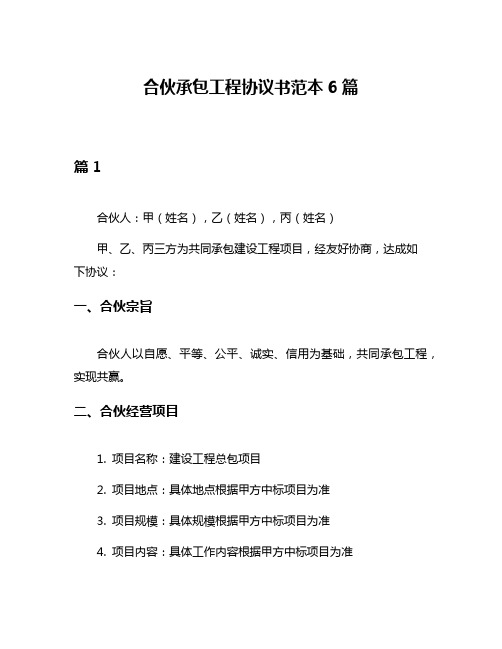 合伙承包工程协议书范本 6 篇

篇 1

合伙人：甲（姓名），乙（姓名），丙（姓名）

甲、乙、丙三方为共同承包建设工程项目，经友好协商，达成如下协议：

一、合伙宗旨

合伙人以自愿、平等、公平、诚实、信用为基础，共同承包工程，实现共赢。

二、合伙经营项目

1. 项目名称：建设工程总包项目

2. 项目地点：具体地点根据甲方中标项目为准

3. 项目规模：具体规模根据甲方中标项目为准

4. 项目内容：具体工作内容根据甲方中标项目为准